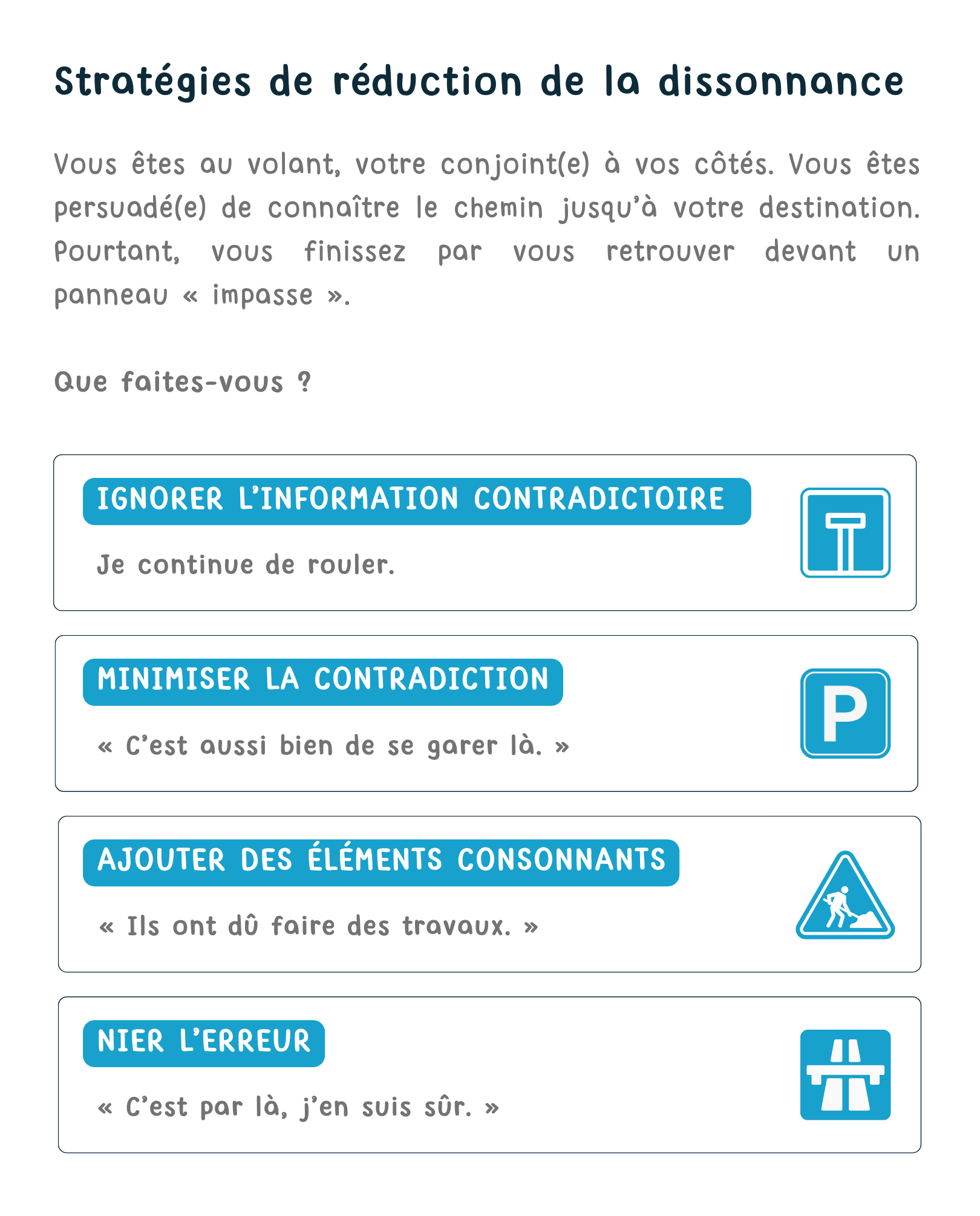 Stratégies de réduction de la dissonnance

Vous êtes au volant, votre conjoint(e) à vos côtés. Vous êtes persuadé(e) de connaître le chemin jusqu'à votre destination. Pourtant, vous finissez par vous retrouver devant un panneau « impasse ».

Que faites-vous ?

IGNORER L'INFORMATION CONTRADICTOIRE

Je continue de rouler.

MINIMISER LA CONTRADICTION

« C'est aussi bien de se garer là. »

P

AJOUTER DES ÉLÉMENTS CONSONNANTS

« Ils ont dû faire des travaux. »

NIER L'ERREUR

« C'est par là, j'en suis sûr. »